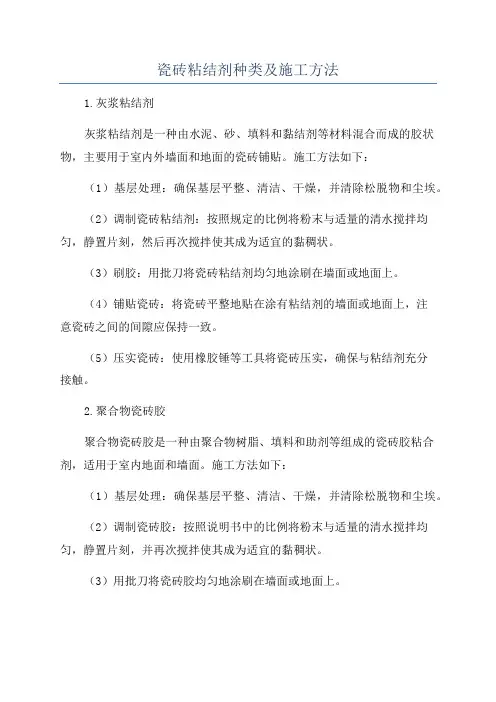 瓷砖粘结剂种类及施工方法

1.灰浆粘结剂

灰浆粘结剂是一种由水泥、砂、填料和黏结剂等材料混合而成的胶状物，主要用于室内外墙面和地面的瓷砖铺贴。施工方法如下：

（1）基层处理：确保基层平整、清洁、干燥，并清除松脱物和尘埃。

（2）调制瓷砖粘结剂：按照规定的比例将粉末与适量的清水搅拌均匀，静置片刻，然后再次搅拌使其成为适宜的黏稠状。

（3）刷胶：用批刀将瓷砖粘结剂均匀地涂刷在墙面或地面上。

（4）铺贴瓷砖：将瓷砖平整地贴在涂有粘结剂的墙面或地面上，注意瓷砖之间的间隙应保持一致。

（5）压实瓷砖：使用橡胶锤等工具将瓷砖压实，确保与粘结剂充分接触。

2.聚合物瓷砖胶

聚合物瓷砖胶是一种由聚合物树脂、填料和助剂等组成的瓷砖胶粘合剂，适用于室内地面和墙面。施工方法如下：

（1）基层处理：确保基层平整、清洁、干燥，并清除松脱物和尘埃。

（2）调制瓷砖胶：按照说明书中的比例将粉末与适量的清水搅拌均匀，静置片刻，并再次搅拌使其成为适宜的黏稠状。

（3）用批刀将瓷砖胶均匀地涂刷在墙面或地面上。